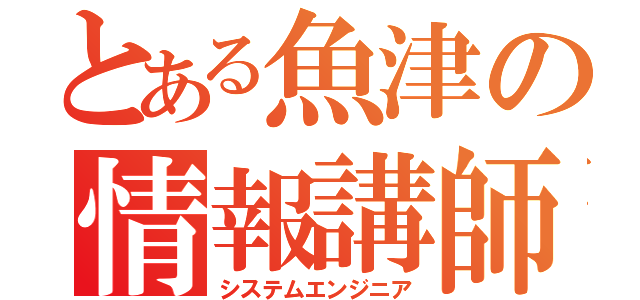 とある魚津の
情報講師
システムエンジニア